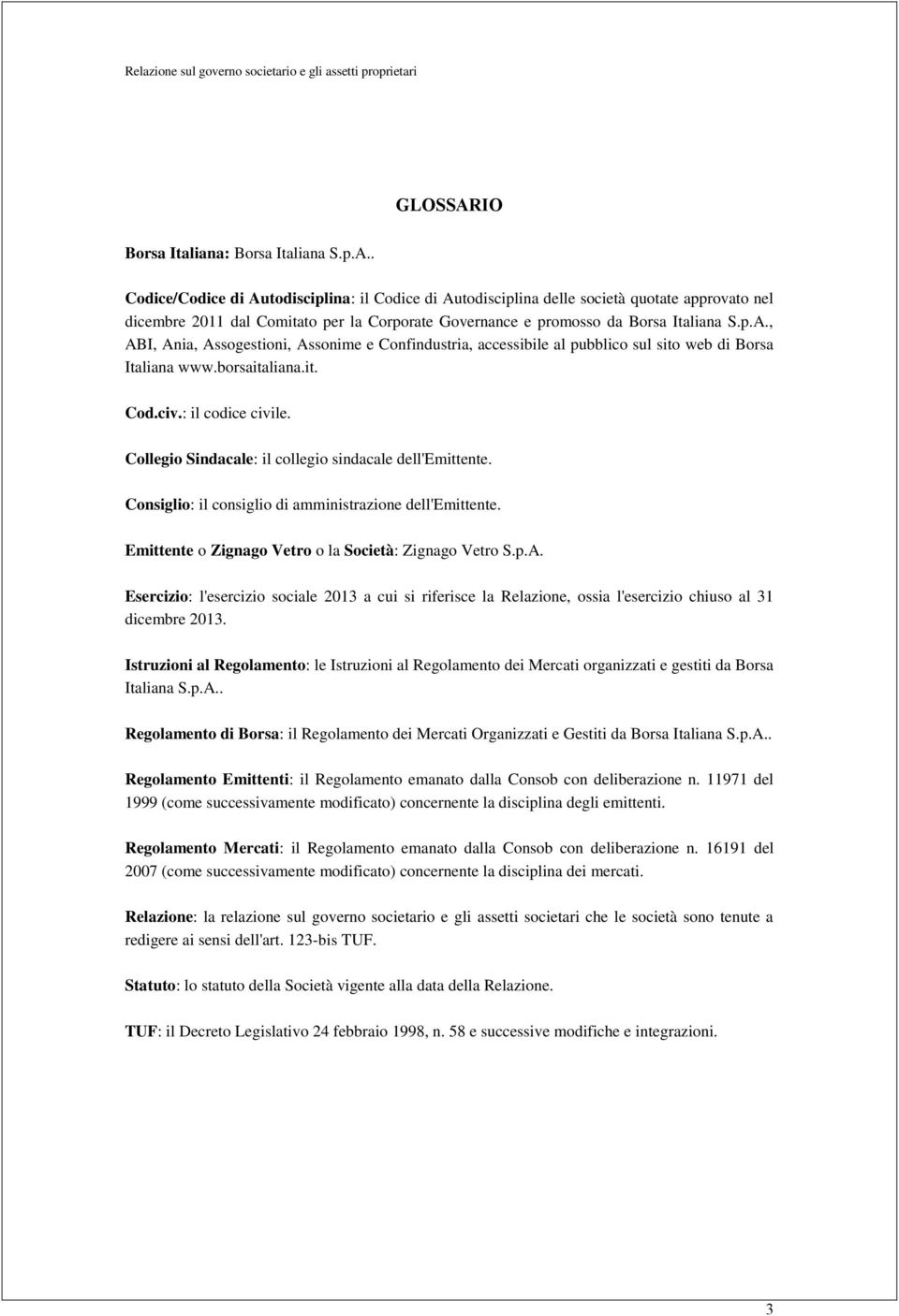 Relazione sul governo societario e gli assetti proprietari

GLOSSARIO

Borsa Italiana: Borsa Italiana S.p.A..

Codice/Codice di Autodisciplina: il Codice di Autodisciplina delle società quotate approvato nel dicembre 2011 dal Comitato per la Corporate Governance e promosso da Borsa Italiana S.p.A., ABI, Ania, Assogestioni, Assonime e Confindustria, accessibile al pubblico sul sito web di Borsa Italiana www.borsaitaliana.it.

Cod.civ.: il codice civile.

Collegio Sindacale: il collegio sindacale dell'Emittente.

Consiglio: il consiglio di amministrazione dell'Emittente.

Emittente o Zignago Vetro o la Società: Zignago Vetro S.p.A.

Esercizio: l'esercizio sociale 2013 a cui si riferisce la Relazione, ossia l'esercizio chiuso al 31 dicembre 2013.

Istruzioni al Regolamento: le Istruzioni al Regolamento dei Mercati organizzati e gestiti da Borsa Italiana S.p.A..

Regolamento di Borsa: il Regolamento dei Mercati Organizzati e Gestiti da Borsa Italiana S.p.A..

Regolamento Emittenti: il Regolamento emanato dalla Consob con deliberazione n. 11971 del 1999 (come successivamente modificato) concernente la disciplina degli emittenti.

Regolamento Mercati: il Regolamento emanato dalla Consob con deliberazione n. 16191 del 2007 (come successivamente modificato) concernente la disciplina dei mercati.

Relazione: la relazione sul governo societario e gli assetti societari che le società sono tenute a redigere ai sensi dell'art. 123-bis TUF.

Statuto: lo statuto della Società vigente alla data della Relazione.

TUF: il Decreto Legislativo 24 febbraio 1998, n. 58 e successive modifiche e integrazioni.

3